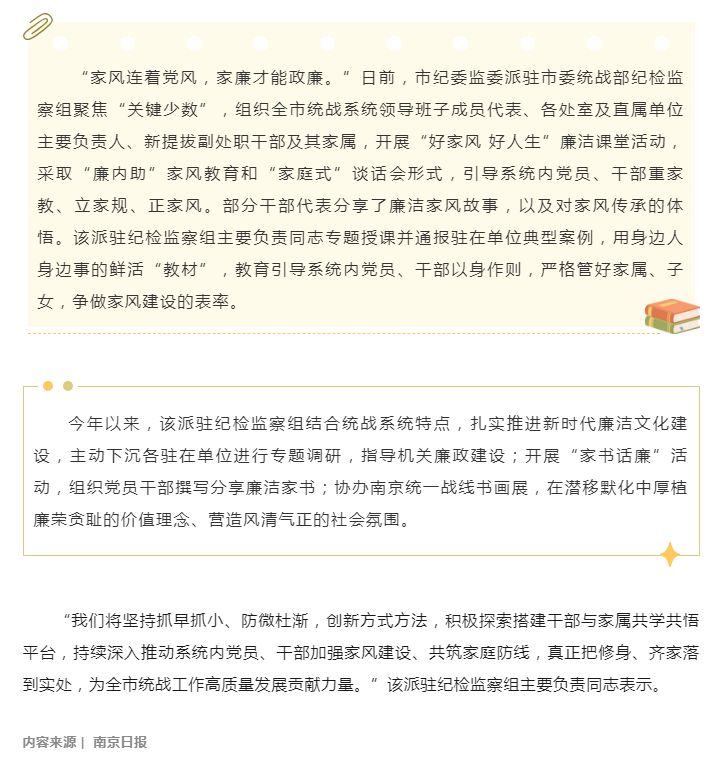 “家风连着党风，家廉才能政廉。”日前，市纪委监委派驻市委统战部纪检监察组聚焦“关键少数”，组织全市统战系统领导班子成员代表、各处室及直属单位主要负责人、新提拔副处职干部及其家属，开展“好家风 好人生”廉洁课堂活动，采取“廉内助”家风教育和“家庭式”谈话会形式，引导系统内党员、干部重家教、立家规、正家风。部分干部代表分享了廉洁家风故事，以及对家风传承的体悟。该派驻纪检监察组主要负责同志专题授课并通报驻在单位典型案例，用身边人身边事的鲜活“教材”，教育引导系统内党员、干部以身作则，严格管好家属、子女，争做家风建设的表率。

今年以来，该派驻纪检监察组结合统战系统特点，扎实推进新时代廉洁文化建设，主动下沉各驻在单位进行专题调研，指导机关廉政建设；开展“家书话廉”活动，组织党员干部撰写分享廉洁家书；协办南京统一战线书画展，在潜移默化中厚植廉荣贪耻的价值理念、营造风清气正的社会氛围。

“我们将坚持抓早抓小、防微杜渐，创新方式方法，积极探索搭建干部与家属共学共悟平台，持续深入推动系统内党员、干部加强家风建设、共筑家庭防线，真正把修身、齐家落到实处，为全市统战工作高质量发展贡献力量。”该派驻纪检监察组主要负责同志表示。

内容来源| 南京日报